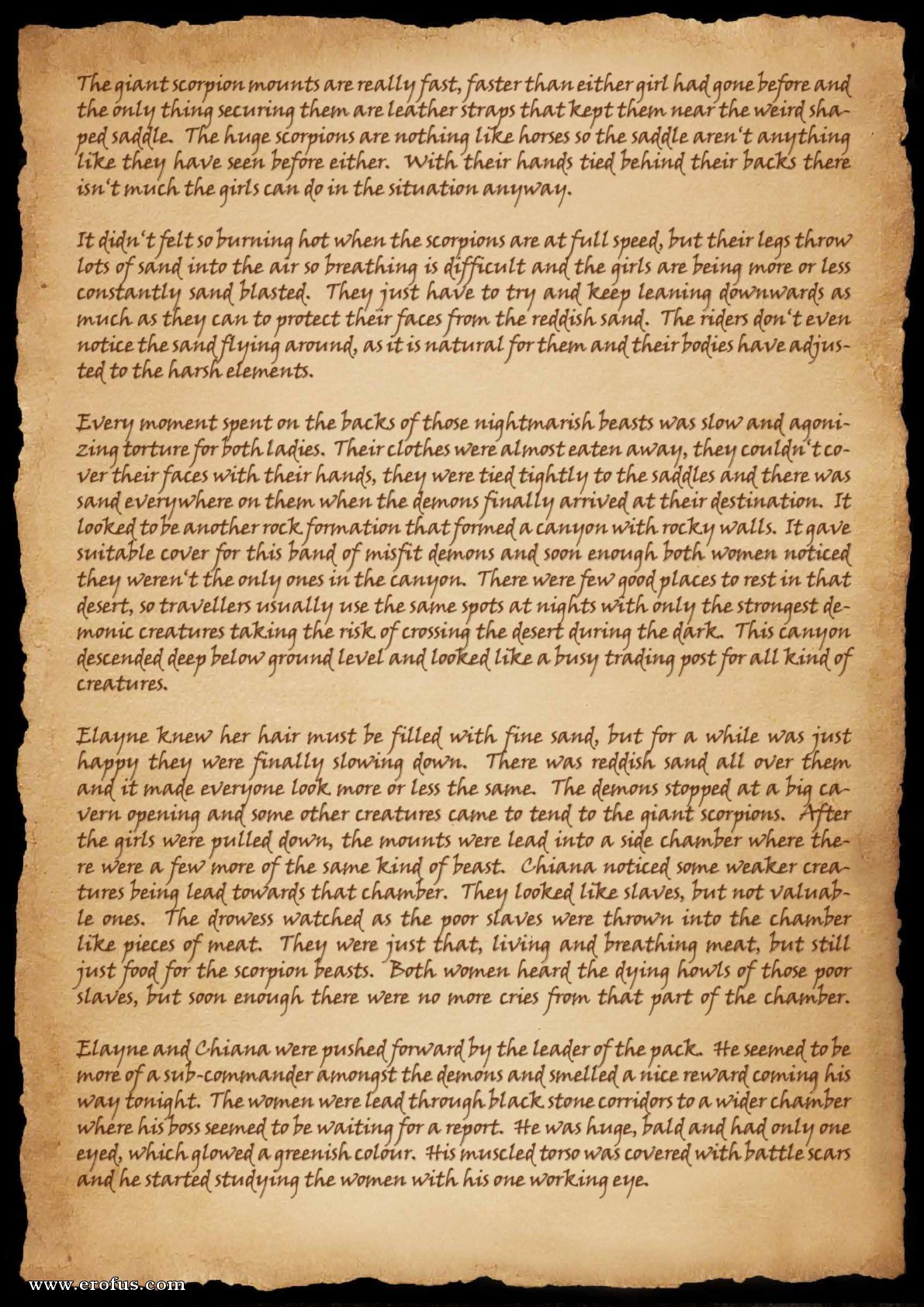 The giant scorpion mounts are really fast, faster than either girl had gone before and the only thing securing them are leather straps that kept them near the weird shaped saddle. The huge scorpions are nothing like horses so the saddle aren't anything like they have seen before either. With their hands tied behind their backs there isn't much the girls can do in the situation anyway.

It didn't felt so burning hot when the scorpions are at full speed, but their legs throw lots of sand into the air so breathing is difficult and the girls are being more or less constantly sand blasted. They just have to try and keep leaning downwards as much as they can to protect their faces from the reddish sand. The riders don't even notice the sand flying around, as it is natural for them and their bodies have adjusted to the harsh elements.

Every moment spent on the backs of those nightmarish beasts was slow and agonizing torture for both ladies. Their clothes were almost eaten away, they couldn't cover their faces with their hands, they were tied tightly to the saddles and there was sand everywhere on them when the demons finally arrived at their destination. It looked to be another rock formation that formed a canyon with rocky walls. It gave suitable cover for this band of misfit demons and soon enough both women noticed they weren't the only ones in the canyon. There were few good places to rest in that desert, so travellers usually use the same spots at nights with only the strongest demonic creatures taking the risk of crossing the desert during the dark. This canyon descended deep below ground level and looked like a busy trading post for all kind of creatures.

Elayne knew her hair must be filled with fine sand, but for a while was just happy they were finally slowing down. There was reddish sand all over them and it made everyone look more or less the same. The demons stopped at a big cavern opening and some other creatures came to tend to the giant scorpions. After the girls were pulled down, the mounts were lead into a side chamber where there were a few more of the same kind of beast. Chiana noticed some weaker creatures being lead towards that chamber. They looked like slaves, but not valuable ones. The drowess watched as the poor slaves were thrown into the chamber like pieces of meat. They were just that, living and breathing meat, but still just food for the scorpion beasts. Both women heard the dying howls of those poor slaves, but soon enough there were no more cries from that part of the chamber.

Elayne and Chiana were pushed forward by the leader of the pack. He seemed to be more of a sub-commander amongst the demons and smelled a nice reward coming his way tonight. The women were lead through black stone corridors to a wider chamber where his boss seemed to be waiting for a report. He was huge, bald and had only one eyed, which glowed a greenish colour. His muscled torso was covered with battle scars and he started studying the women with his one working eye.

www.erofus.com